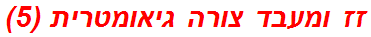 זז ומעבד צורה גיאומטרית (5)